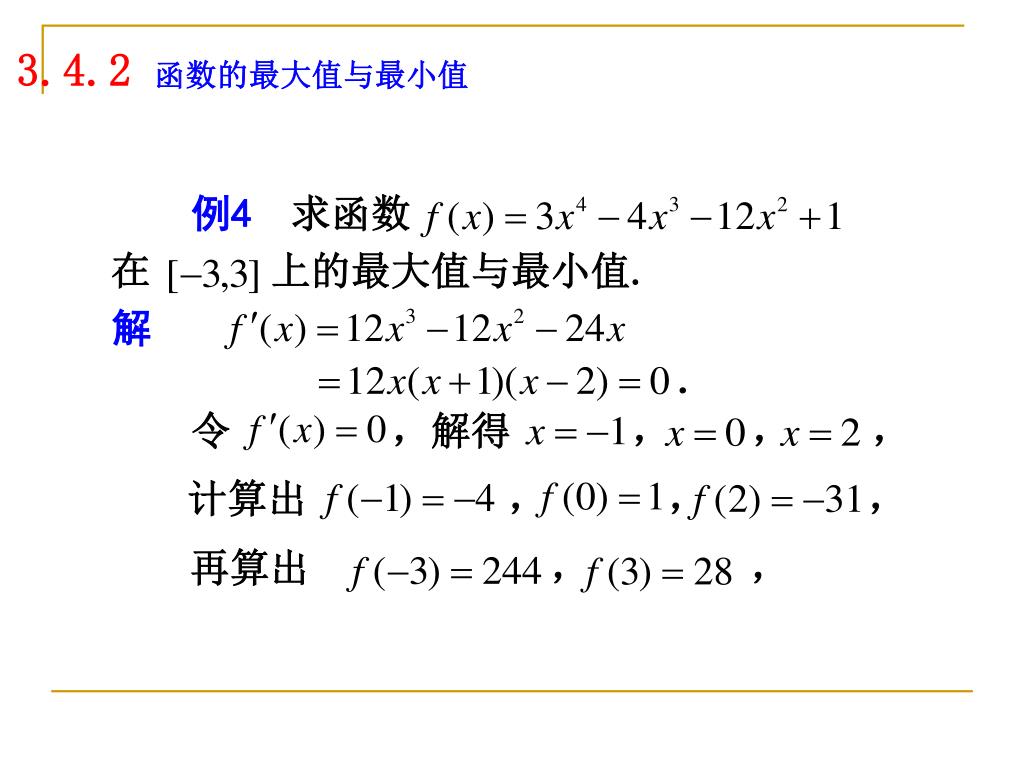 3.4.2 函数的最大值与最小值

例4 求函数 $f(x)=3x^4-4x^3-12x^2+1$ 在 $[-3,3]$ 上的最大值与最小值.

解 $f'(x)=12x^3-12x^2-24x$
$=12x(x+1)(x-2)=0$.

令 $f'(x)=0$，解得 $x=-1$，$x=0$，$x=2$，

计算出 $f(-1)=-4$，$f(0)=1$，$f(2)=-31$，

再算出 $f(-3)=244$，$f(3)=28$，